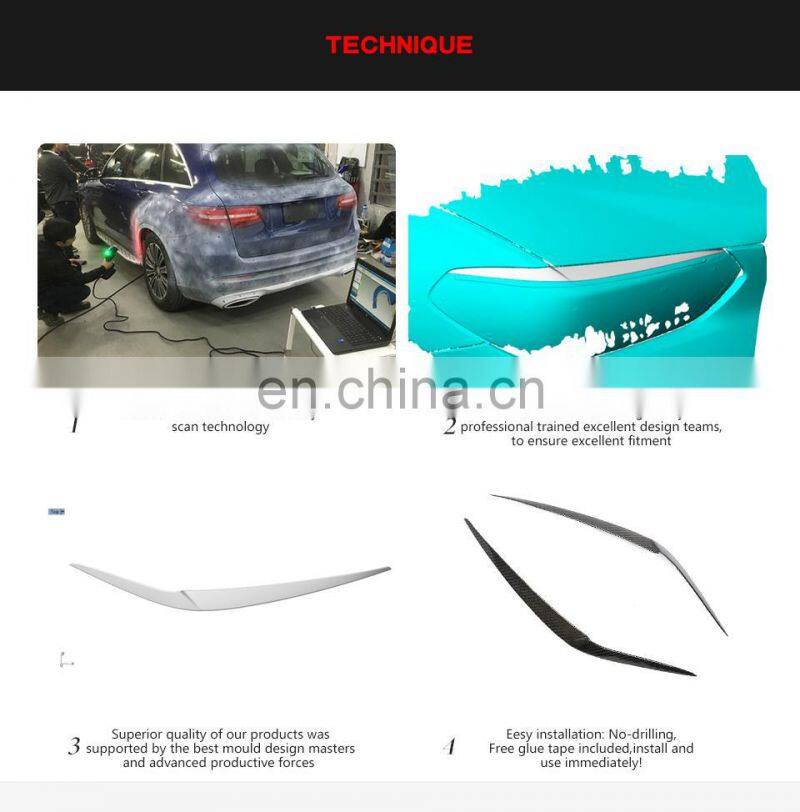 TECHNIQUE

en.china.cn

1 scan technology

2 professional trained excellent design teams, to ensure excellent fitment

3 Superior quality of our products was supported by the best mould design masters and advanced productive forces

4 Eesy installation: No-drilling, Free glue tape included,install and use immediately!